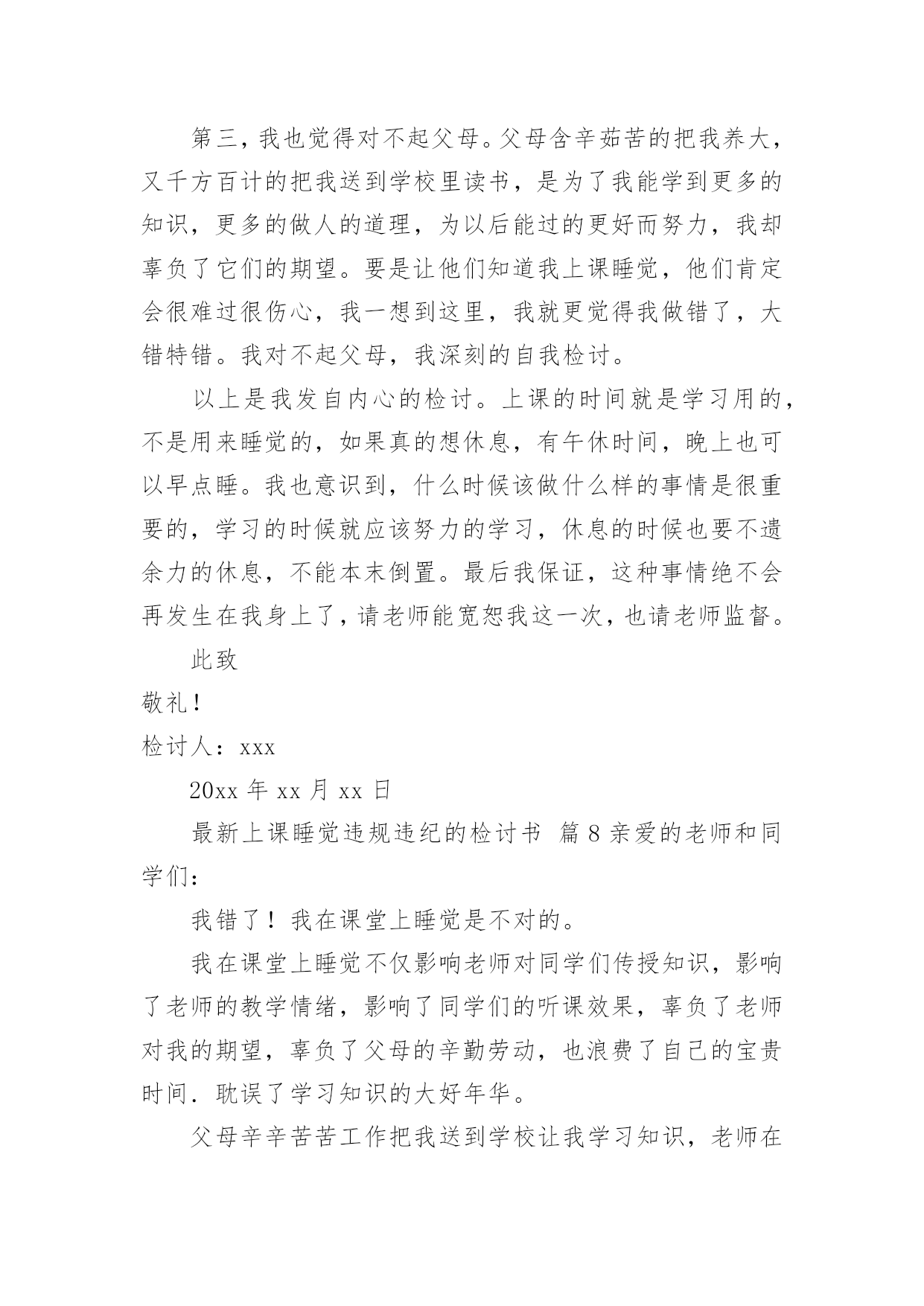 第三，我也觉得对不起父母。父母含辛茹苦的把我养大，又千方百计的把我送到学校里读书，是为了我能学到更多的知识，更多的做人的道理，为以后能过的更好而努力，我却辜负了它们的期望。要是让他们知道我上课睡觉，他们肯定会很难过很伤心，我一想到这里，我就更觉得我做错了，大错特错。我对不起父母，我深刻的自我检讨。

以上是我发自内心的检讨。上课的时间就是学习用的，不是用来睡觉的，如果真的想休息，有午休时间，晚上也可以早点睡。我也意识到，什么时候该做什么样的事情是很重要的，学习的时候就应该努力的学习，休息的时候也要不遗余力的休息，不能本末倒置。最后我保证，这种事情绝不会再发生在我身上了，请老师能宽恕我这一次，也请老师监督。

此致

敬礼！

检讨人：xxx

20xx 年 xx 月 xx 日

最新上课睡觉违规违纪的检讨书 篇 8 亲爱的老师和同学们：

我错了！我在课堂上睡觉是不对的。

我在课堂上睡觉不仅影响老师对同学们传授知识，影响了老师的教学情绪，影响了同学们的听课效果，辜负了老师对我的期望，辜负了父母的辛勤劳动，也浪费了自己的宝贵时间．耽误了学习知识的大好年华。

父母辛辛苦苦工作把我送到学校让我学习知识，老师在